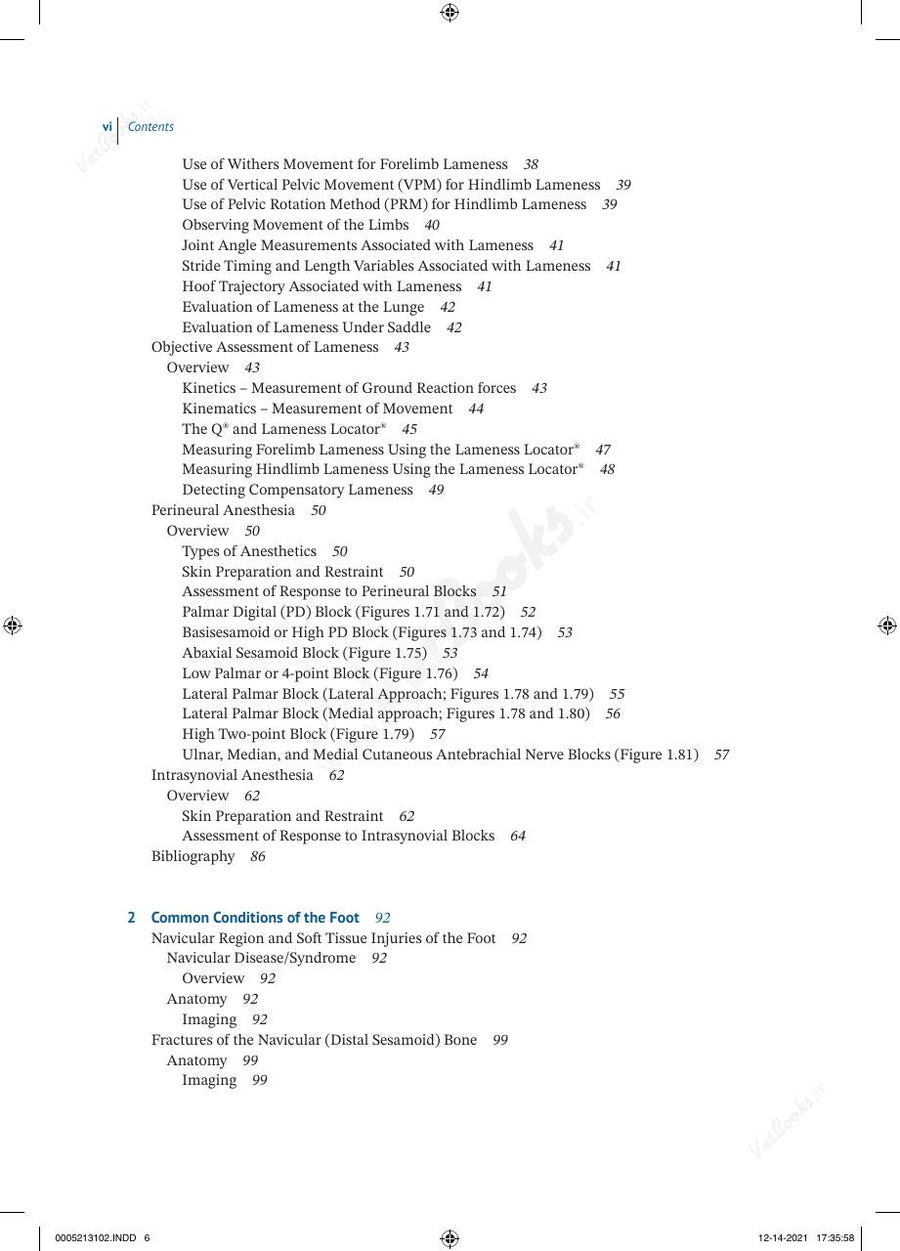 vi Contents

Use of Withers Movement for Forelimb Lameness 38
Use of Vertical Pelvic Movement (VPM) for Hindlimb Lameness 39
Use of Pelvic Rotation Method (PRM) for Hindlimb Lameness 39
Observing Movement of the Limbs 40
Joint Angle Measurements Associated with Lameness 41
Stride Timing and Length Variables Associated with Lameness 41
Hoof Trajectory Associated with Lameness 41
Evaluation of Lameness at the Lunge 42
Evaluation of Lameness Under Saddle 42
Objective Assessment of Lameness 43
Overview 43
Kinetics – Measurement of Ground Reaction forces 43
Kinematics – Measurement of Movement 44
The Q® and Lameness Locator® 45
Measuring Forelimb Lameness Using the Lameness Locator® 47
Measuring Hindlimb Lameness Using the Lameness Locator® 48
Detecting Compensatory Lameness 49
Perineural Anesthesia 50
Overview 50
Types of Anesthetics 50
Skin Preparation and Restraint 50
Assessment of Response to Perineural Blocks 51
Palmar Digital (PD) Block (Figures 1.71 and 1.72) 52
Basisesamoid or High PD Block (Figures 1.73 and 1.74) 53
Abaxial Sesamoid Block (Figure 1.75) 53
Low Palmar or 4-point Block (Figure 1.76) 54
Lateral Palmar Block (Lateral Approach; Figures 1.78 and 1.79) 55
Lateral Palmar Block (Medial approach; Figures 1.78 and 1.80) 56
High Two-point Block (Figure 1.79) 57
Ulnar, Median, and Medial Cutaneous Antebrachial Nerve Blocks (Figure 1.81) 57
Intrasynovial Anesthesia 62
Overview 62
Skin Preparation and Restraint 62
Assessment of Response to Intrasynovial Blocks 64
Bibliography 86

2 Common Conditions of the Foot 92
Navicular Region and Soft Tissue Injuries of the Foot 92
Navicular Disease/Syndrome 92
Overview 92
Anatomy 92
Imaging 92
Fractures of the Navicular (Distal Sesamoid) Bone 99
Anatomy 99
Imaging 99

0005213102.INDD 6 12-14-2021 17:35:58

VetBooks.ir